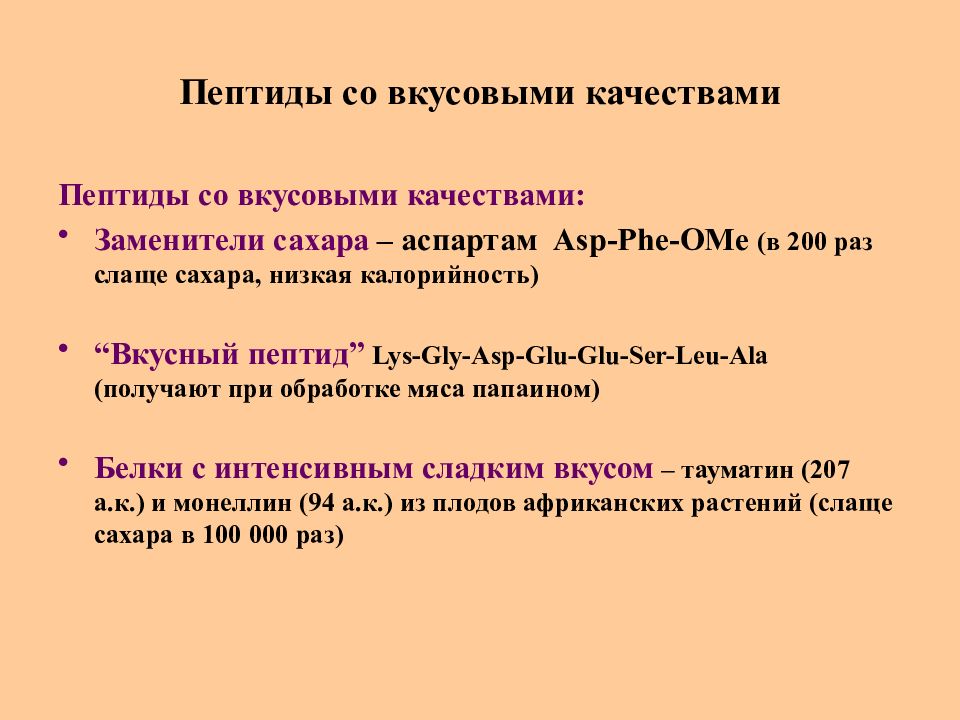 Пептиды со вкусовыми качествами

Пептиды со вкусовыми качествами:

• Заменители сахара – аспартам Asp-Phe-OMe (в 200 раз слаще сахара, низкая калорийность)

• “Вкусный пептид” Lys-Gly-Asp-Glu-Glu-Ser-Leu-Ala (получают при обработке мяса папаином)

• Белки с интенсивным сладким вкусом – тауматин (207 а.к.) и монеллин (94 а.к.) из плодов африканских растений (слаще сахара в 100 000 раз)